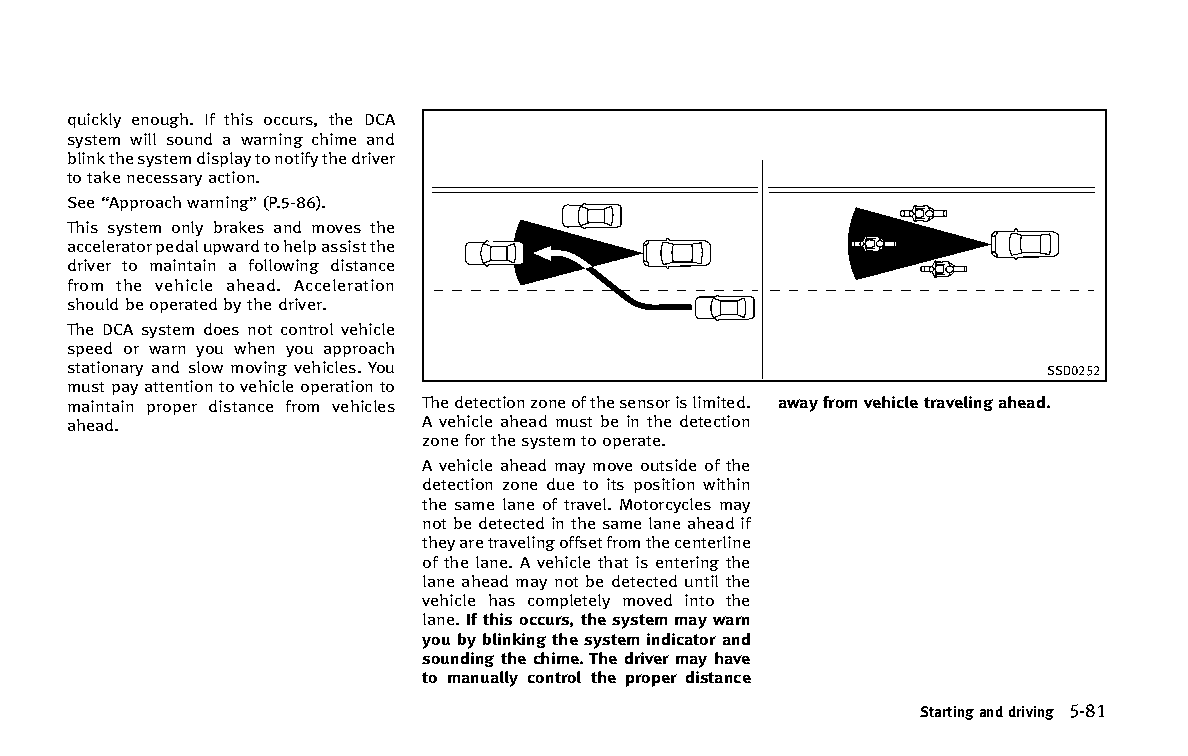 quickly enough. If this occurs, the DCA system will sound a warning chime and blink the system display to notify the driver to take necessary action.

See “Approach warning” (P.5-86).

This system only brakes and moves the accelerator pedal upward to help assist the driver to maintain a following distance from the vehicle ahead. Acceleration should be operated by the driver.

The DCA system does not control vehicle speed or warn you when you approach stationary and slow moving vehicles. You must pay attention to vehicle operation to maintain proper distance from vehicles ahead.

SSD0252

The detection zone of the sensor is limited. A vehicle ahead must be in the detection zone for the system to operate.

A vehicle ahead may move outside of the detection zone due to its position within the same lane of travel. Motorcycles may not be detected in the same lane ahead if they are traveling offset from the centerline of the lane. A vehicle that is entering the lane ahead may not be detected until the vehicle has completely moved into the lane. **If this occurs, the system may warn you by blinking the system indicator and sounding the chime. The driver may have to manually control the proper distance away from vehicle traveling ahead.**

Starting and driving 5-81